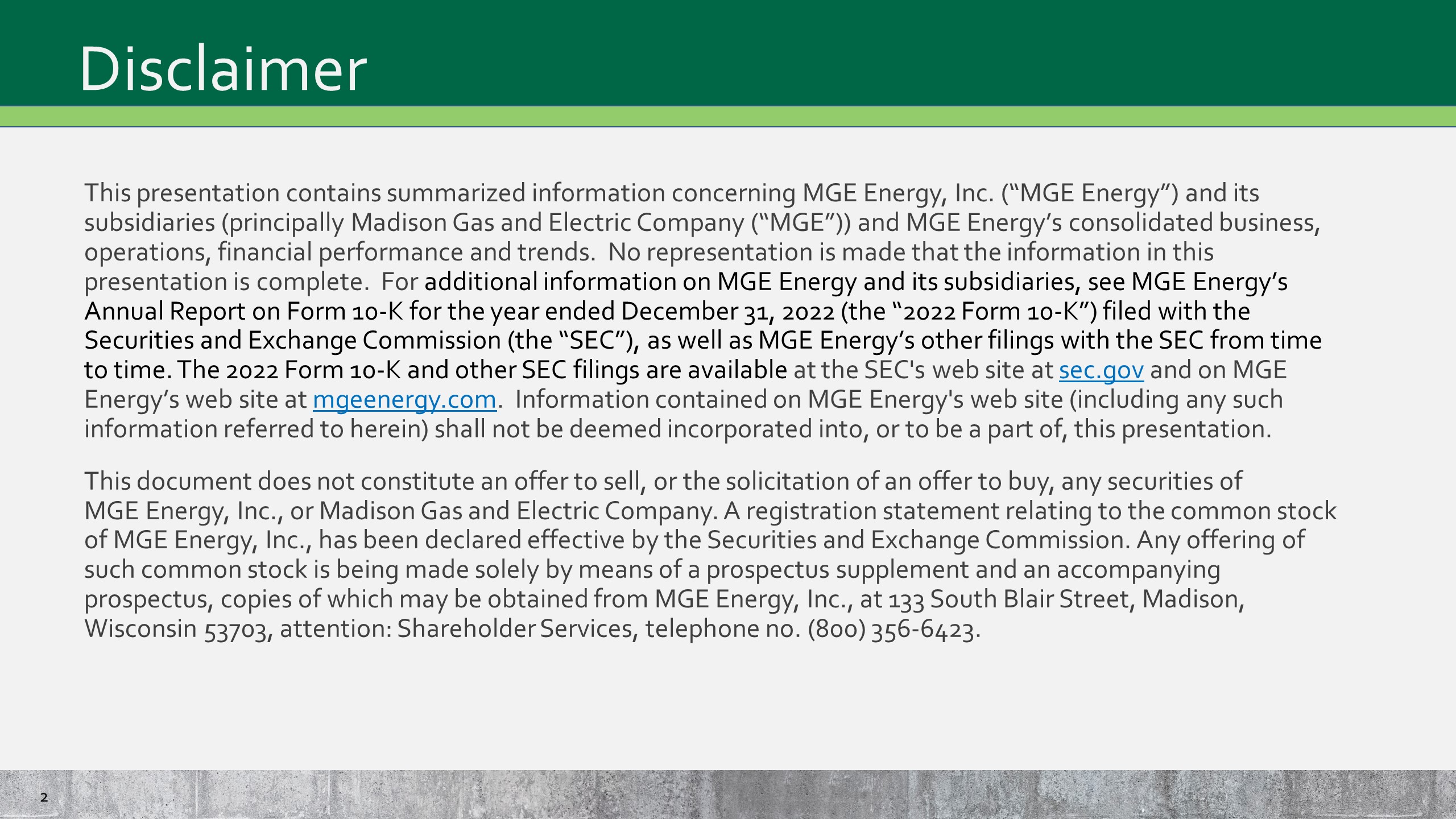 Disclaimer

This presentation contains summarized information concerning MGE Energy, Inc. (“MGE Energy”) and its subsidiaries (principally Madison Gas and Electric Company (“MGE”)) and MGE Energy’s consolidated business, operations, financial performance and trends.  No representation is made that the information in this presentation is complete.  For additional information on MGE Energy and its subsidiaries, see MGE Energy’s Annual Report on Form 10-K for the year ended December 31, 2022 (the “2022 Form 10-K”) filed with the Securities and Exchange Commission (the “SEC”), as well as MGE Energy’s other filings with the SEC from time to time. The 2022 Form 10-K and other SEC filings are available at the SEC's web site at sec.gov and on MGE Energy’s web site at mgeenergy.com.  Information contained on MGE Energy's web site (including any such information referred to herein) shall not be deemed incorporated into, or to be a part of, this presentation.

This document does not constitute an offer to sell, or the solicitation of an offer to buy, any securities of MGE Energy, Inc., or Madison Gas and Electric Company. A registration statement relating to the common stock of MGE Energy, Inc., has been declared effective by the Securities and Exchange Commission. Any offering of such common stock is being made solely by means of a prospectus supplement and an accompanying prospectus, copies of which may be obtained from MGE Energy, Inc., at 133 South Blair Street, Madison, Wisconsin 53703, attention: Shareholder Services, telephone no. (800) 356-6423.

2